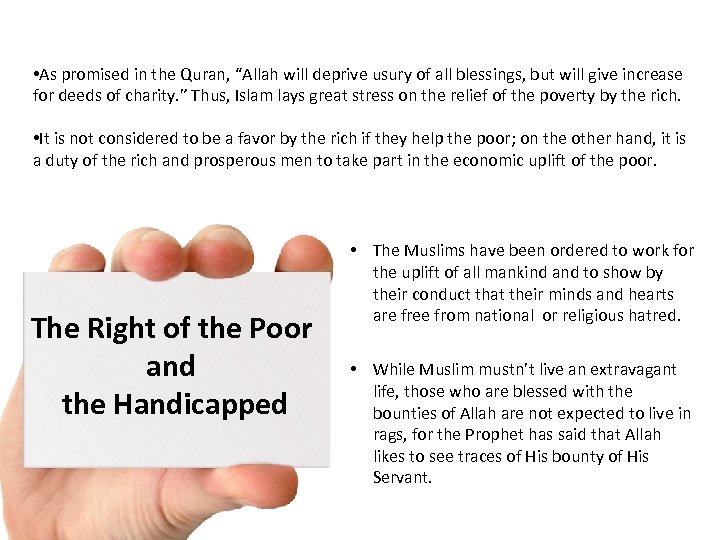 •As promised in the Quran, “Allah will deprive usury of all blessings, but will give increase for deeds of charity.” Thus, Islam lays great stress on the relief of the poverty by the rich.

•It is not considered to be a favor by the rich if they help the poor; on the other hand, it is a duty of the rich and prosperous men to take part in the economic uplift of the poor.

The Right of the Poor and the Handicapped

• The Muslims have been ordered to work for the uplift of all mankind and to show by their conduct that their minds and hearts are free from national or religious hatred.

• While Muslim mustn't live an extravagant life, those who are blessed with the bounties of Allah are not expected to live in rags, for the Prophet has said that Allah likes to see traces of His bounty of His Servant.